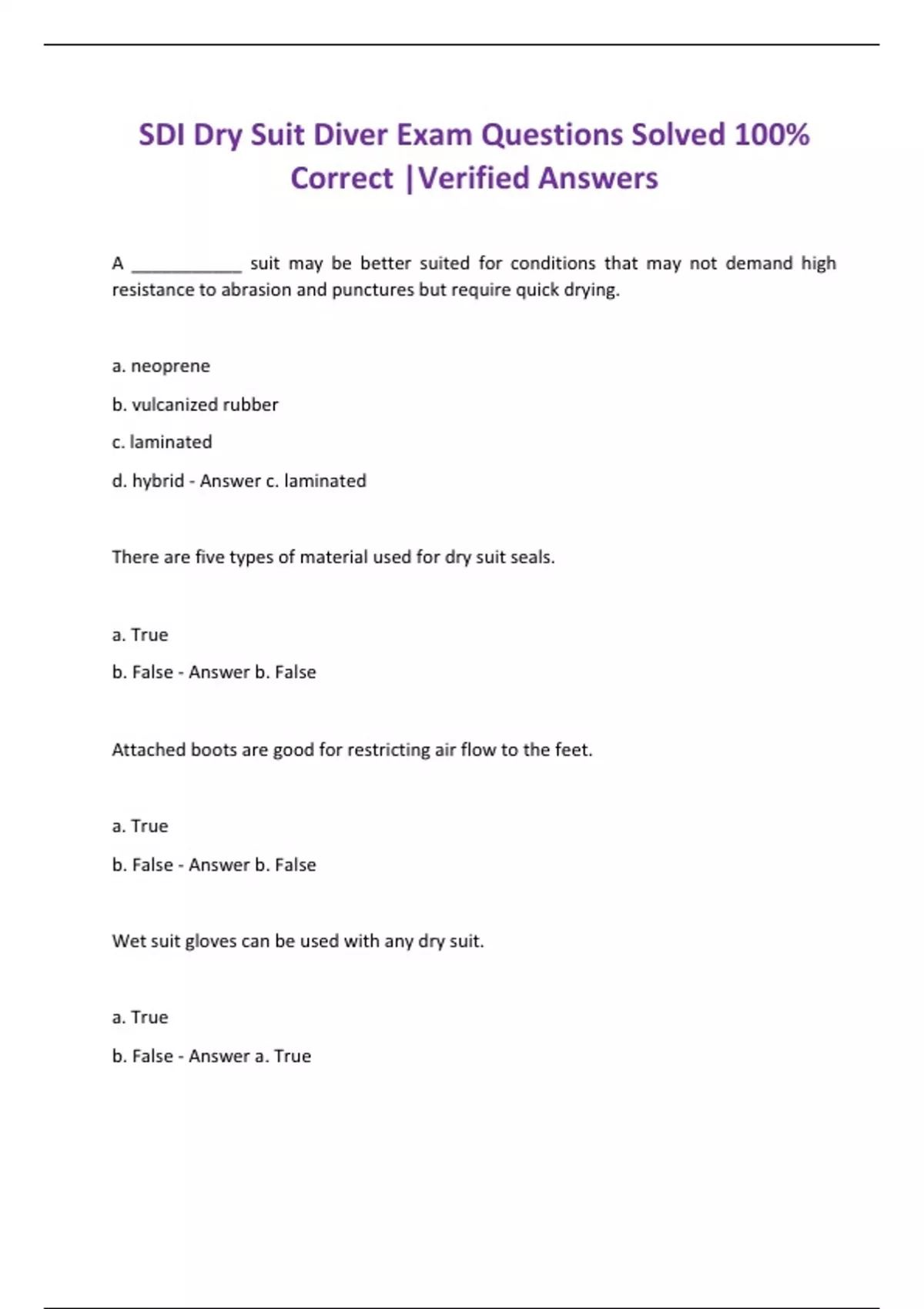 SDI Dry Suit Diver Exam Questions Solved 100% Correct |Verified Answers

A ____________ suit may be better suited for conditions that may not demand high resistance to abrasion and punctures but require quick drying.

a. neoprene

b. vulcanized rubber

c. laminated

d. hybrid - Answer c. laminated

There are five types of material used for dry suit seals.

a. True

b. False - Answer b. False

Attached boots are good for restricting air flow to the feet.

a. True

b. False - Answer b. False

Wet suit gloves can be used with any dry suit.

a. True

b. False - Answer a. True